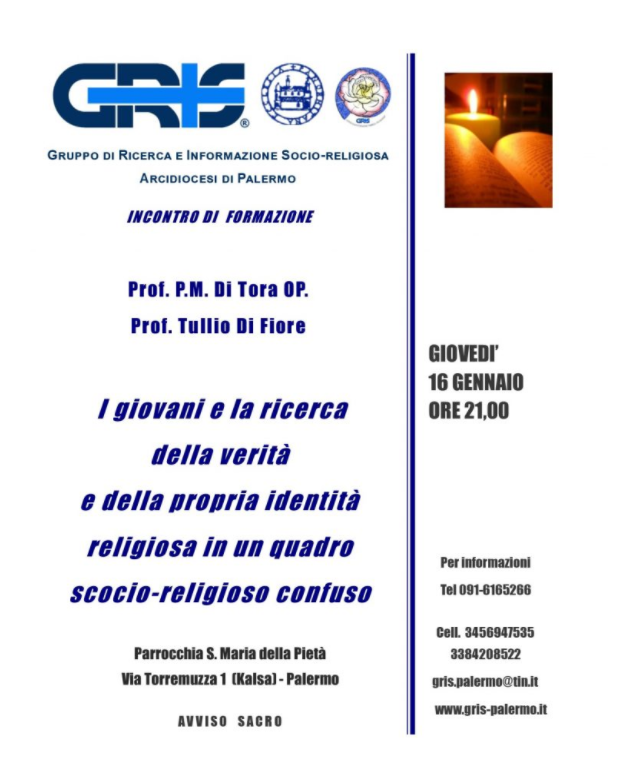 GRIS®

GRUPPO DI RICERCA E INFORMAZIONE SOCIO-RELIGIOSA
ARCIDIOCESI DI PALERMO

INCONTRO DI FORMAZIONE

Prof. P.M. Di Tora OP.
Prof. Tullio Di Fiore

I giovani e la ricerca
della verità
e della propria identità
religiosa in un quadro
scocio-religioso confuso

Parrocchia S. Maria della Pietà
Via Torremuzza 1 (Kalsa) - Palermo

AVVISO SACRO

GIOVEDI'
16 GENNAIO
ORE 21,00

Per informazioni
Tel 091-6165266

Cell. 3456947535
3384208522

gris.palermo@tin.it

www.gris-palermo.it